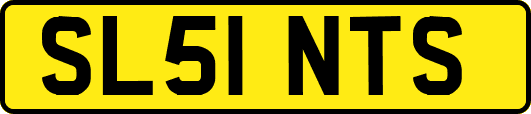 SL51 NTS